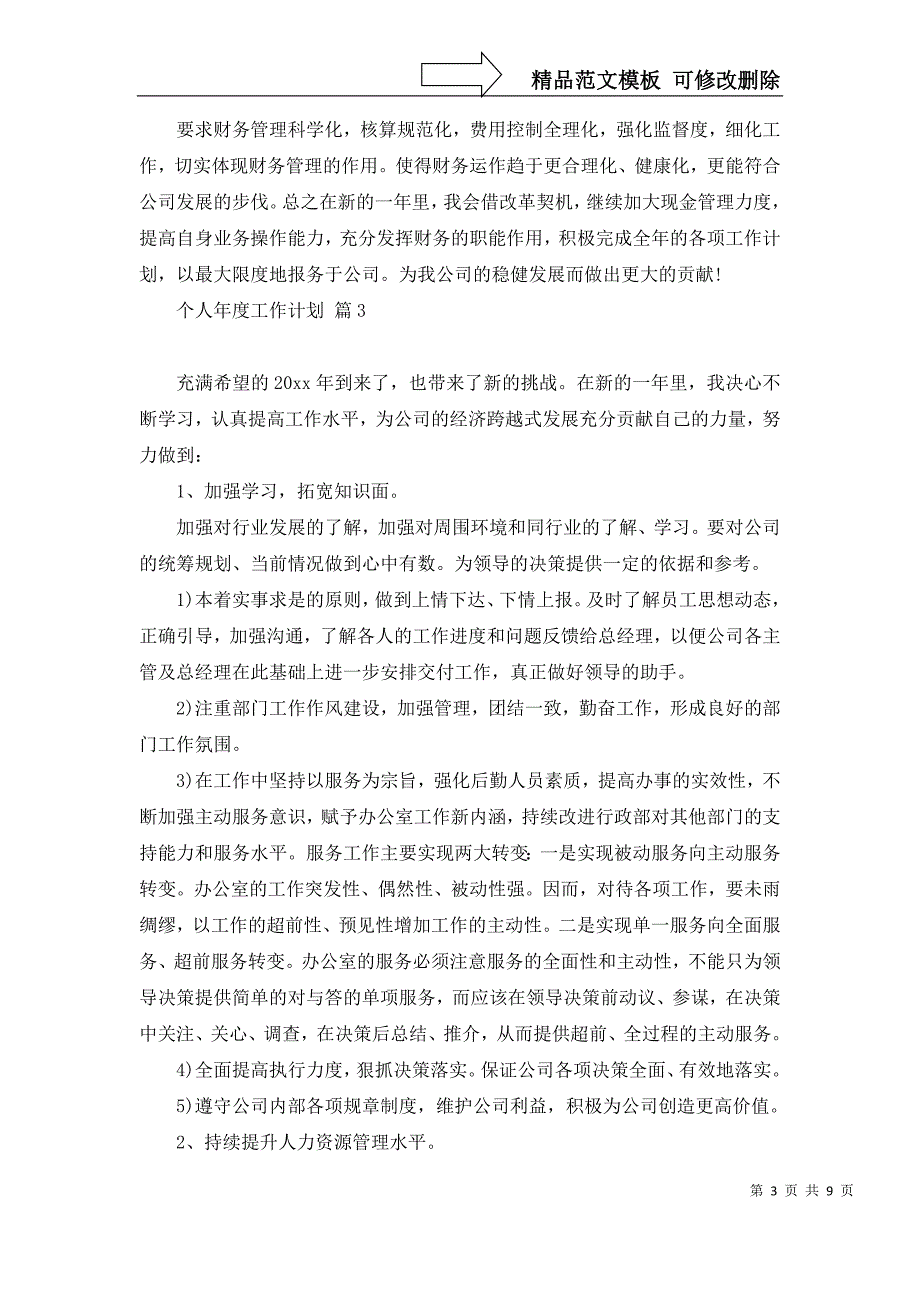 精品范文模板 可修改删除

要求财务管理科学化，核算规范化，费用控制全理化，强化监督度，细化工作，切实体现财务管理的作用。使得财务运作趋于更合理化、健康化，更能符合公司发展的步伐。总之在新的一年里，我会借改革契机，继续加大现金管理力度，提高自身业务操作能力，充分发挥财务的职能作用，积极完成全年的各项工作计划，以最大限度地报务于公司。为我公司的稳健发展而做出更大的贡献！

个人年度工作计划 篇3

充满希望的20xx年到来了，也带来了新的挑战。在新的一年里，我决心不断学习，认真提高工作水平，为公司的经济跨越式发展充分贡献自己的力量，努力做到：

1、加强学习，拓宽知识面。

加强对行业发展的了解，加强对周围环境和同行业的了解、学习。要对公司的统筹规划、当前情况做到心中有数。为领导的决策提供一定的依据和参考。

1)本着实事求是的原则，做到上情下达、下情上报。及时了解员工思想动态，正确引导，加强沟通，了解各人的工作进度和问题反馈给总经理，以便公司各主管及总经理在此基础上进一步安排交付工作，真正做好领导的助手。

2)注重部门工作作风建设，加强管理，团结一致，勤奋工作，形成良好的部门工作氛围。

3)在工作中坚持以服务为宗旨，强化后勤人员素质，提高办事的实效性，不断加强主动服务意识，赋予办公室工作新内涵，持续改进行政部对其他部门的支持能力和服务水平。服务工作主要实现两大转变：一是实现被动服务向主动服务转变。办公室的工作突发性、偶然性、被动性强。因而，对待各项工作，要未雨绸缪，以工作的超前性、预见性增加工作的主动性。二是实现单一服务向全面服务、超前服务转变。办公室的服务必须注意服务的全面性和主动性，不能只为领导决策提供简单的对与答的单项服务，而应该在领导决策前动议、参谋，在决策中关注、关心、调查，在决策后总结、推介，从而提供超前、全过程的主动服务。

4)全面提高执行力度，狠抓决策落实。保证公司各项决策全面、有效地落实。

5)遵守公司内部各项规章制度，维护公司利益，积极为公司创造更高价值。

2、持续提升人力资源管理水平。

第 3 页 共 9 页